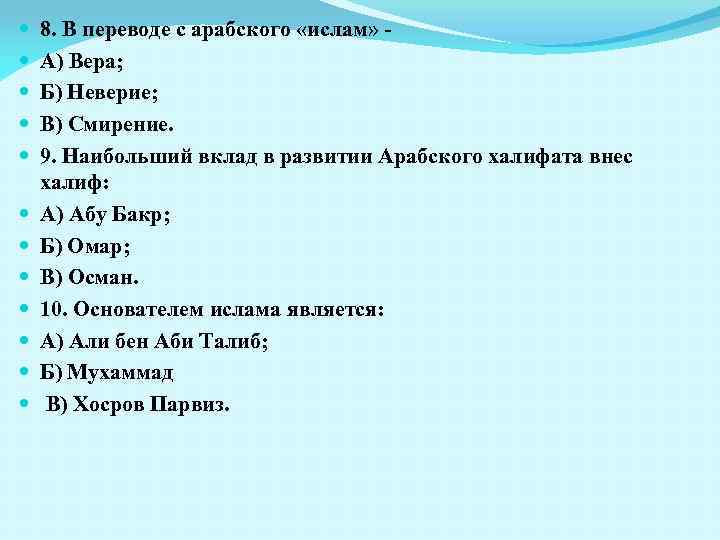 • 8. В переводе с арабского «ислам» -
• А) Вера;
• Б) Неверие;
• В) Смирение.
• 9. Наибольший вклад в развитии Арабского халифата внес халиф:
• А) Абу Бакр;
• Б) Омар;
• В) Осман.
• 10. Основателем ислама является:
• А) Али бен Аби Талиб;
• Б) Мухаммад
• В) Хосров Парвиз.